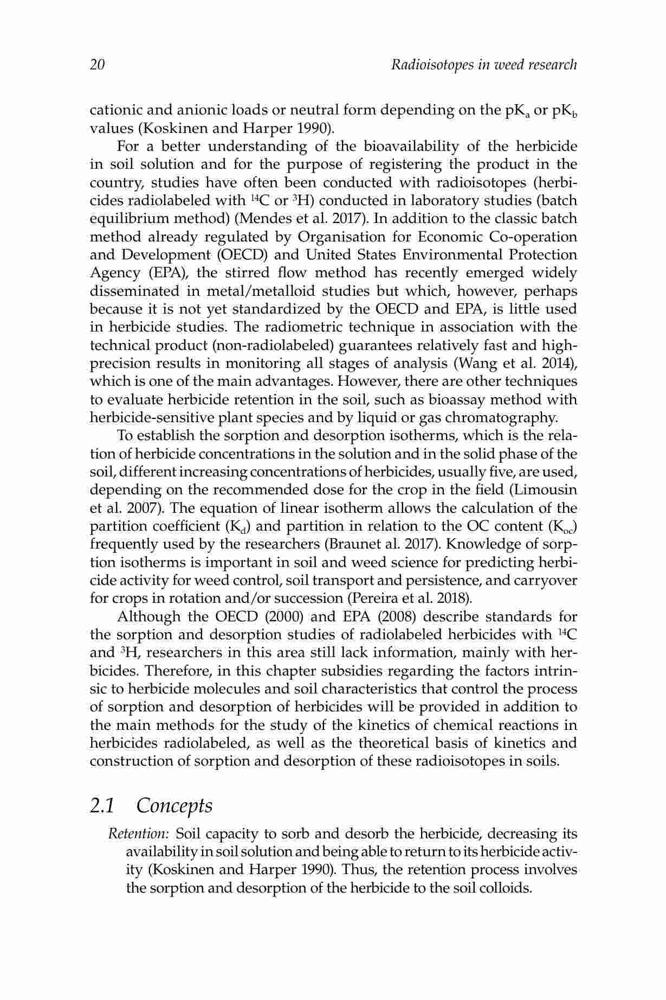 20 Radioisotopes in weed research

cationic and anionic loads or neutral form depending on the $pK_a$ or $pK_b$ values (Koskinen and Harper 1990).

For a better understanding of the bioavailability of the herbicide in soil solution and for the purpose of registering the product in the country, studies have often been conducted with radioisotopes (herbicides radiolabeled with $^{14}C$ or $^{3}H$) conducted in laboratory studies (batch equilibrium method) (Mendes et al. 2017). In addition to the classic batch method already regulated by Organisation for Economic Co-operation and Development (OECD) and United States Environmental Protection Agency (EPA), the stirred flow method has recently emerged widely disseminated in metal/metalloid studies but which, however, perhaps because it is not yet standardized by the OECD and EPA, is little used in herbicide studies. The radiometric technique in association with the technical product (non-radiolabeled) guarantees relatively fast and high-precision results in monitoring all stages of analysis (Wang et al. 2014), which is one of the main advantages. However, there are other techniques to evaluate herbicide retention in the soil, such as bioassay method with herbicide-sensitive plant species and by liquid or gas chromatography.

To establish the sorption and desorption isotherms, which is the relation of herbicide concentrations in the solution and in the solid phase of the soil, different increasing concentrations of herbicides, usually five, are used, depending on the recommended dose for the crop in the field (Limousin et al. 2007). The equation of linear isotherm allows the calculation of the partition coefficient ($K_d$) and partition in relation to the OC content ($K_{oc}$) frequently used by the researchers (Braunet al. 2017). Knowledge of sorption isotherms is important in soil and weed science for predicting herbicide activity for weed control, soil transport and persistence, and carryover for crops in rotation and/or succession (Pereira et al. 2018).

Although the OECD (2000) and EPA (2008) describe standards for the sorption and desorption studies of radiolabeled herbicides with $^{14}C$ and $^{3}H$, researchers in this area still lack information, mainly with herbicides. Therefore, in this chapter subsidies regarding the factors intrinsic to herbicide molecules and soil characteristics that control the process of sorption and desorption of herbicides will be provided in addition to the main methods for the study of the kinetics of chemical reactions in herbicides radiolabeled, as well as the theoretical basis of kinetics and construction of sorption and desorption of these radioisotopes in soils.

2.1 Concepts

Retention: Soil capacity to sorb and desorb the herbicide, decreasing its availability in soil solution and being able to return to its herbicide activity (Koskinen and Harper 1990). Thus, the retention process involves the sorption and desorption of the herbicide to the soil colloids.